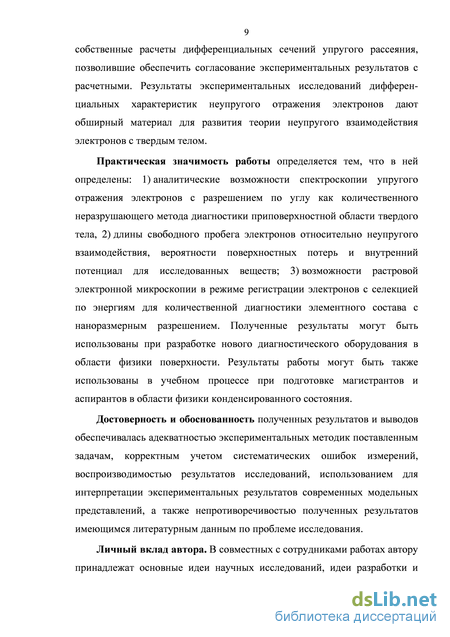 9

собственные расчеты дифференциальных сечений упругого рассеяния, позволившие обеспечить согласование экспериментальных результатов с расчетными. Результаты экспериментальных исследований дифференциальных характеристик неупругого отражения электронов дают обширный материал для развития теории неупругого взаимодействия электронов с твердым телом.

Практическая значимость работы определяется тем, что в ней определены: 1) аналитические возможности спектроскопии упругого отражения электронов с разрешением по углу как количественного неразрушающего метода диагностики приповерхностной области твердого тела, 2) длины свободного пробега электронов относительно неупругого взаимодействия, вероятности поверхностных потерь и внутренний потенциал для исследованных веществ; 3) возможности растровой электронной микроскопии в режиме регистрации электронов с селекцией по энергиям для количественной диагностики элементного состава с наноразмерным разрешением. Полученные результаты могут быть использованы при разработке нового диагностического оборудования в области физики поверхности. Результаты работы могут быть также использованы в учебном процессе при подготовке магистрантов и аспирантов в области физики конденсированного состояния.

Достоверность и обоснованность полученных результатов и выводов обеспечивалась адекватностью экспериментальных методик поставленным задачам, корректным учетом систематических ошибок измерений, воспроизводимостью результатов исследований, использованием для интерпретации экспериментальных результатов современных модельных представлений, а также непротиворечивостью полученных результатов имеющимся литературным данным по проблеме исследования.

Личный вклад автора. В совместных с сотрудниками работах автору принадлежат основные идеи научных исследований, идеи разработки и

dsLib.net
библиотека диссертаций